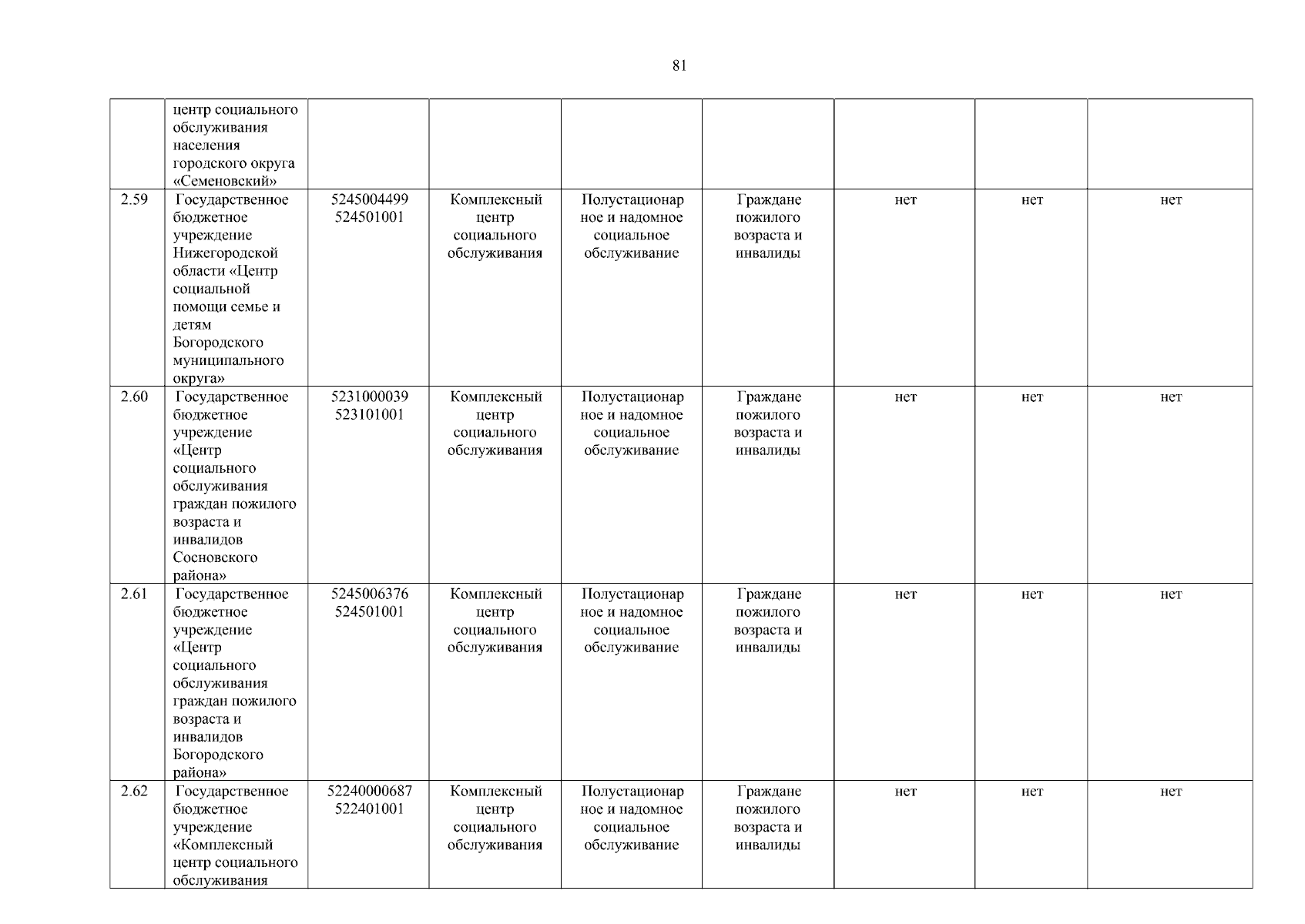 81

|  | центр социального обслуживания населения городского округа «Семеновский» |  |  |  |  |  |  |  |
|---|---|---|---|---|---|---|---|---|
| 2.59 | Государственное бюджетное учреждение Нижегородской области «Центр социальной помощи семье и детям Богородского муниципального округа» | 5245004499 524501001 | Комплексный центр социального обслуживания | Полустационарное и надомное социальное обслуживание | Граждане пожилого возраста и инвалиды | нет | нет | нет |
| 2.60 | Государственное бюджетное учреждение «Центр социального обслуживания граждан пожилого возраста и инвалидов Сосновского района» | 5231000039 523101001 | Комплексный центр социального обслуживания | Полустационарное и надомное социальное обслуживание | Граждане пожилого возраста и инвалиды | нет | нет | нет |
| 2.61 | Государственное бюджетное учреждение «Центр социального обслуживания граждан пожилого возраста и инвалидов Богородского района» | 5245006376 524501001 | Комплексный центр социального обслуживания | Полустационарное и надомное социальное обслуживание | Граждане пожилого возраста и инвалиды | нет | нет | нет |
| 2.62 | Государственное бюджетное учреждение «Комплексный центр социального обслуживания | 52240000687 522401001 | Комплексный центр социального обслуживания | Полустационарное и надомное социальное обслуживание | Граждане пожилого возраста и инвалиды | нет | нет | нет |